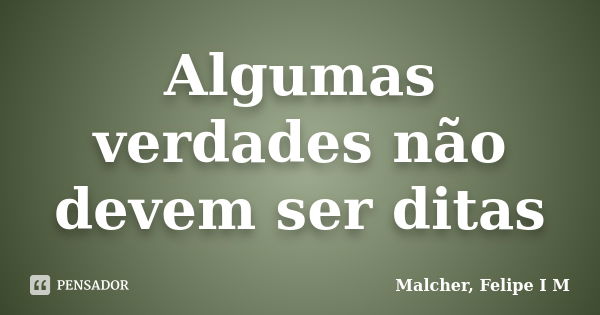 Algumas verdades não devem ser ditas

PENSADOR

Malcher, Felipe I M